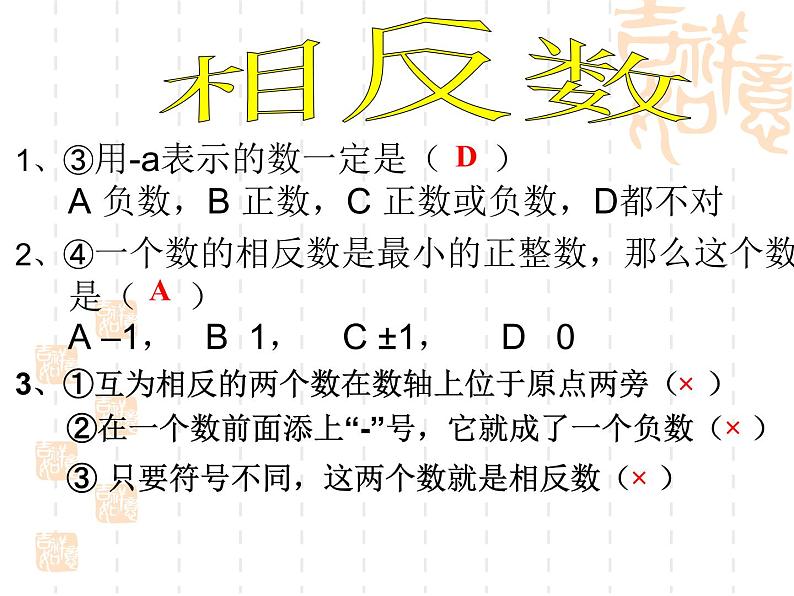 相反数

1、③用-a表示的数一定是（ D ）
A 负数，B 正数，C 正数或负数，D都不对

2、④一个数的相反数是最小的正整数，那么这个数是（ A ）
A –1，  B 1，  C ±1，  D 0

3、①互为相反的两个数在数轴上位于原点两旁（× ）
②在一个数前面添上“-”号，它就成了一个负数（× ）
③ 只要符号不同，这两个数就是相反数（× ）